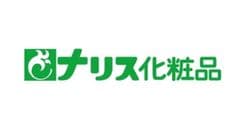 ナリス化粧品